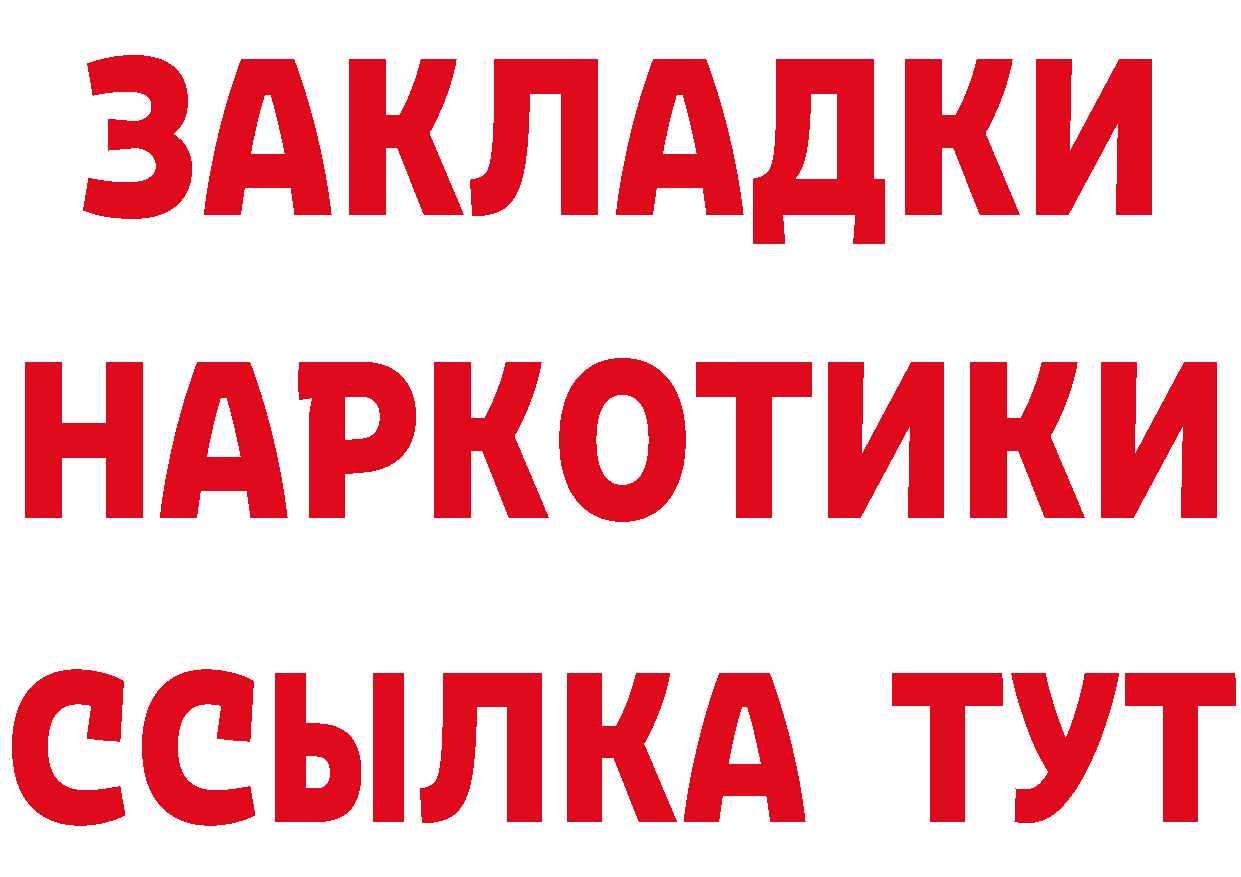 ЗАКЛАДКИ
НАРКОТИКИ
ССЫЛКА ТУТ